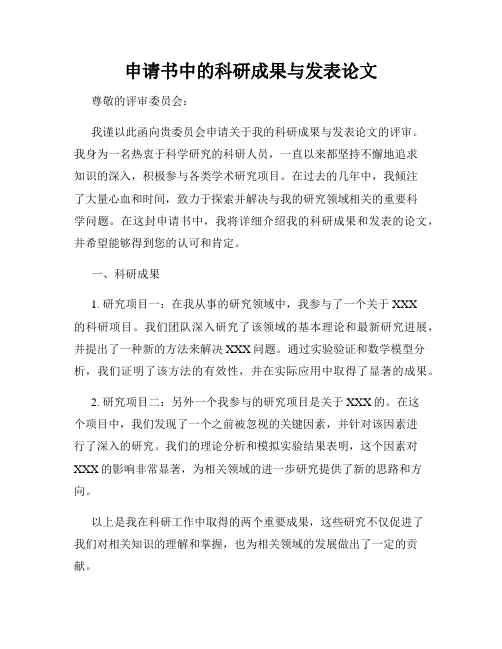 申请书中的科研成果与发表论文

尊敬的评审委员会：

我谨以此函向贵委员会申请关于我的科研成果与发表论文的评审。我身为一名热衷于科学研究的科研人员，一直以来都坚持不懈地追求知识的深入，积极参与各类学术研究项目。在过去的几年中，我倾注了大量心血和时间，致力于探索并解决与我的研究领域相关的重要科学问题。在这封申请书中，我将详细介绍我的科研成果和发表的论文，并希望能够得到您的认可和肯定。

一、科研成果

1. 研究项目一：在我从事的研究领域中，我参与了一个关于 XXX 的科研项目。我们团队深入研究了该领域的基本理论和最新研究进展，并提出了一种新的方法来解决 XXX 问题。通过实验验证和数学模型分析，我们证明了该方法的有效性，并在实际应用中取得了显著的成果。

2. 研究项目二：另外一个我参与的研究项目是关于 XXX 的。在这个项目中，我们发现了一个之前被忽视的关键因素，并针对该因素进行了深入的研究。我们的理论分析和模拟实验结果表明，这个因素对 XXX 的影响非常显著，为相关领域的进一步研究提供了新的思路和方向。

以上是我在科研工作中取得的两个重要成果，这些研究不仅促进了我们对相关知识的理解和掌握，也为相关领域的发展做出了一定的贡献。